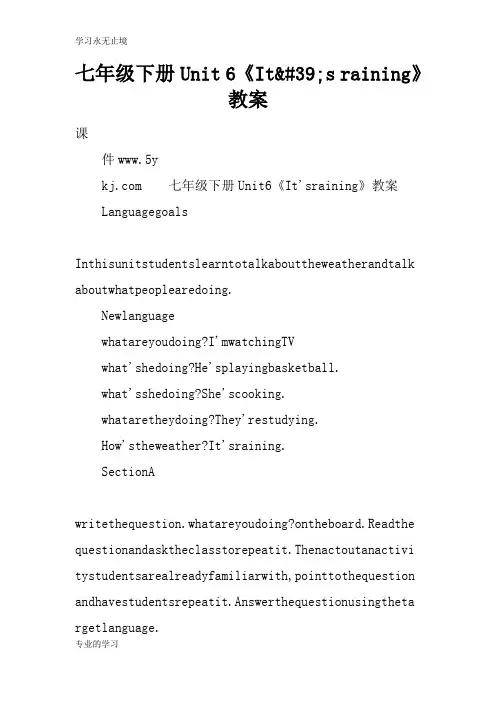 学习永无止境

七年级下册 Unit 6《It&#39;s raining》教案

课

件 www.5y

kj.com 七年级下册 Unit6《It'sraining》教案

Languagegoals

Inthisunitstudentslearntotalkabouttheweatherandtalkaboutwhatpeoplearedoing.

Newlanguage

whatareyoudoing?I'mwatchingTV

what'shedoing?He'splayingbasketball.

what'sshedoing?She'scooking.

whataretheydoing?They'restudying.

How'stheweather?It'sraining.

SectionA

writethequestion.whatareyoudoing?ontheboard.Readthequestionandasktheclasstorepeatit.Thenactoutanactivitystudentsarealreadyfamiliarwith,pointtothequestionandhavestudentsrepeatit.Answerthequestionusingthetargetlanguage.

专业的学习